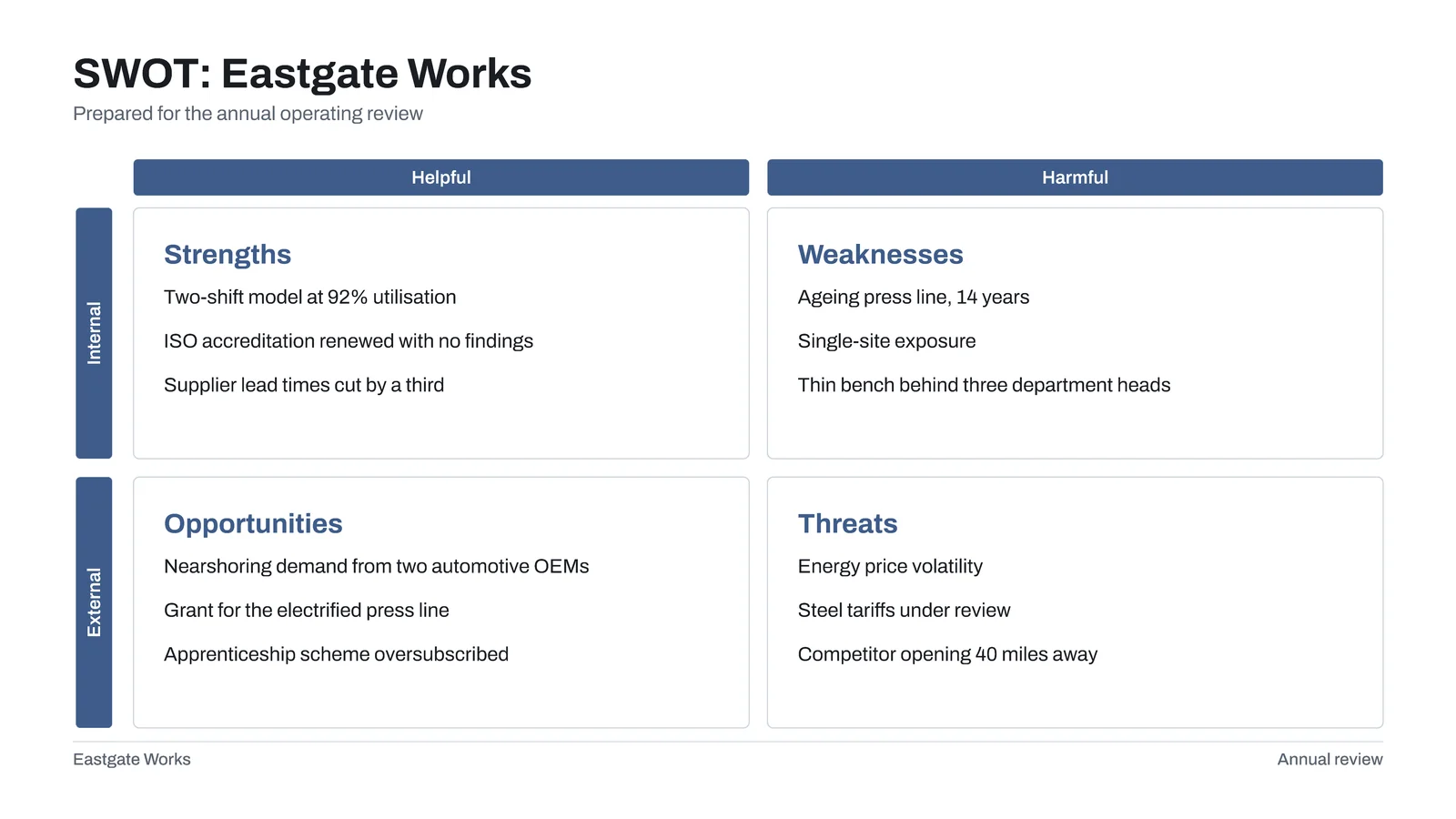 SWOT: Eastgate Works
Prepared for the annual operating review

Helpful

Harmful

Internal

Strengths
Two-shift model at 92% utilisation
ISO accreditation renewed with no findings
Supplier lead times cut by a third

Weaknesses
Ageing press line, 14 years
Single-site exposure
Thin bench behind three department heads

External

Opportunities
Nearshoring demand from two automotive OEMs
Grant for the electrified press line
Apprenticeship scheme oversubscribed

Threats
Energy price volatility
Steel tariffs under review
Competitor opening 40 miles away

Eastgate Works

Annual review